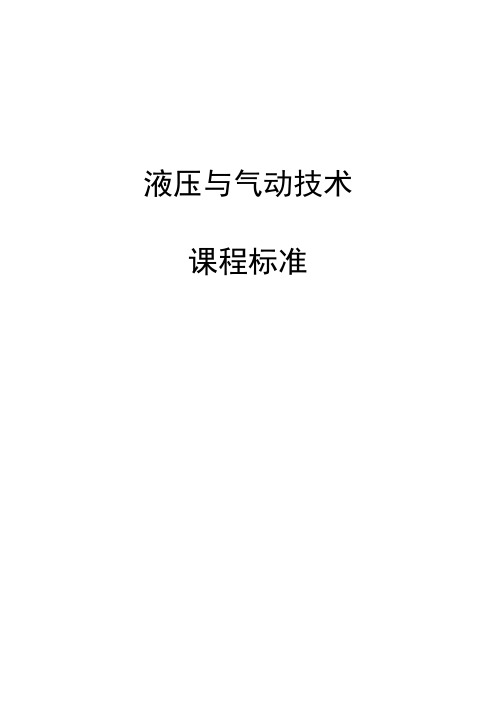 液压与气动技术

课程标准